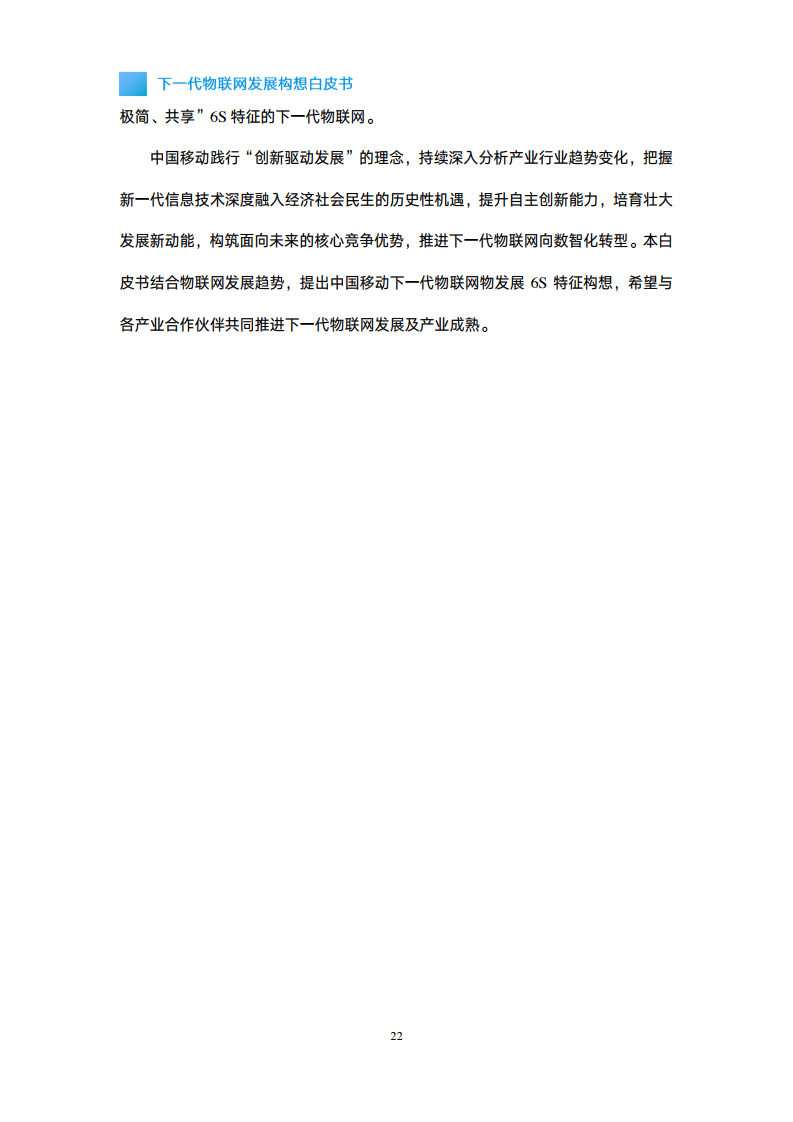 下一代物联网发展构想白皮书

极简、共享”6S 特征的下一代物联网。

中国移动践行“创新驱动发展”的理念，持续深入分析产业行业趋势变化，把握新一代信息技术深度融入经济社会民生的历史性机遇，提升自主创新能力，培育壮大发展新动能，构筑面向未来的核心竞争优势，推进下一代物联网向数智化转型。本白皮书结合物联网发展趋势，提出中国移动下一代物联网物发展 6S 特征构想，希望与各产业合作伙伴共同推进下一代物联网发展及产业成熟。

22